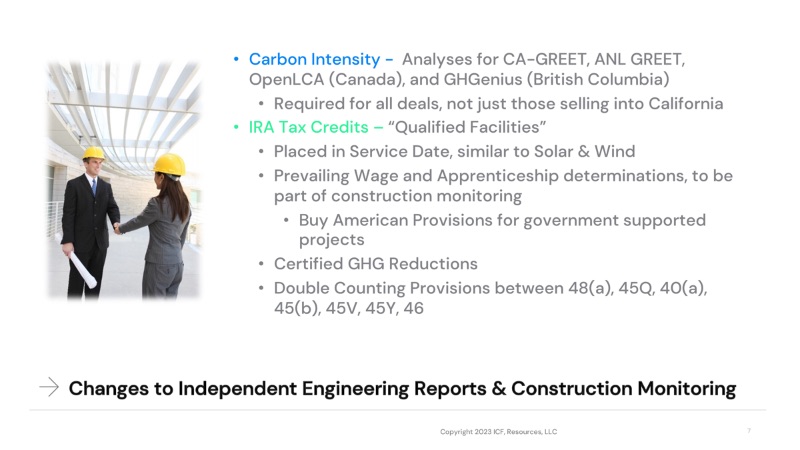 • Carbon Intensity - Analyses for CA-GREET, ANL GREET, OpenLCA (Canada), and GHGenius (British Columbia)
• Required for all deals, not just those selling into California
• IRA Tax Credits – "Qualified Facilities"
• Placed in Service Date, similar to Solar & Wind
• Prevailing Wage and Apprenticeship determinations, to be part of construction monitoring
• Buy American Provisions for government supported projects
• Certified GHG Reductions
• Double Counting Provisions between 48(a), 45Q, 40(a), 45(b), 45V, 45Y, 46

→ Changes to Independent Engineering Reports & Construction Monitoring

Copyright 2023 ICF, Resources, LLC

7